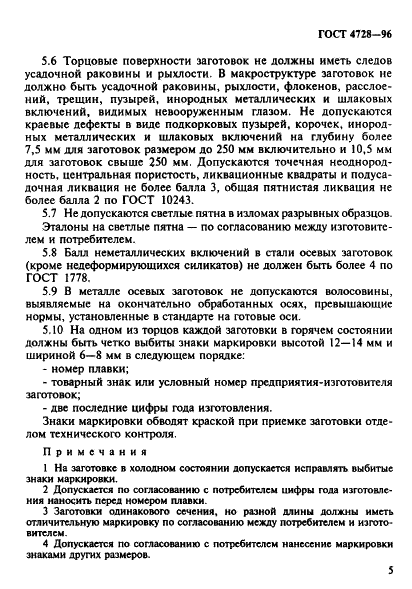 ГОСТ 4728—96

5.6 Торцовые поверхности заготовок не должны иметь следов усадочной раковины и рыхлости. В макроструктуре заготовок не должно быть усадочной раковины, рыхлости, флокенов, расслоений, трещин, пузырей, инородных металлических и шлаковых включений, видимых невооруженным глазом. Не допускаются краевые дефекты в виде подкорковых пузырей, корочек, инородных металлических и шлаковых включений на глубину более 7,5 мм для заготовок размером до 250 мм включительно и 10,5 мм для заготовок свыше 250 мм. Допускаются точечная неоднородность, центральная пористость, ликвационные квадраты и подусадочная ликвация не более балла 3, общая пятнистая ликвация не более балла 2 по ГОСТ 10243.

5.7 Не допускаются светлые пятна в изломах разрывных образцов.

Эталоны на светлые пятна — по согласованию между изготовителем и потребителем.

5.8 Балл неметаллических включений в стали осевых заготовок (кроме недеформирующихся силикатов) не должен быть более 4 по ГОСТ 1778.

5.9 В металле осевых заготовок не допускаются волосовины, выявляемые на окончательно обработанных осях, превышающие нормы, установленные в стандарте на готовые оси.

5.10 На одном из торцов каждой заготовки в горячем состоянии должны быть четко выбиты знаки маркировки высотой 12—14 мм и шириной 6—8 мм в следующем порядке:

- номер плавки;

- товарный знак или условный номер предприятия-изготовителя заготовок;

- две последние цифры года изготовления.

Знаки маркировки обводят краской при приемке заготовки отделом технического контроля.

Примечания

1 На заготовке в холодном состоянии допускается исправлять выбитые знаки маркировки.

2 Допускается по согласованию с потребителем цифры года изготовления наносить перед номером плавки.

3 Заготовки одинакового сечения, но разной длины должны иметь отличительную маркировку по согласованию между потребителем и изготовителем.

4 Допускается по согласованию с потребителем нанесение маркировки знаками других размеров.

5